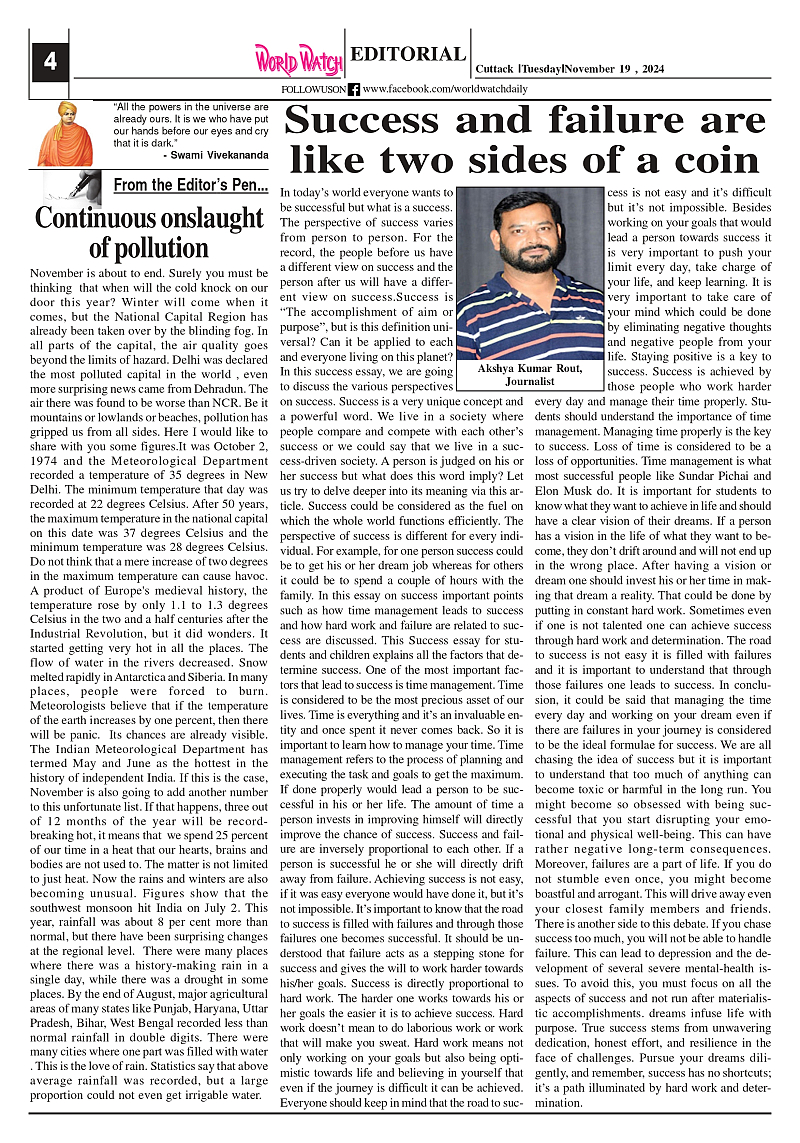 4

World Watch

EDITORIAL

Cuttack |Tuesday|November 19 , 2024

FOLLOWUSON www.facebook.com/worldwatchdaily

"All the powers in the universe are already ours. It is we who have put our hands before our eyes and cry that it is dark."
- Swami Vivekananda

From the Editor's Pen...

Continuous onslaught of pollution

November is about to end. Surely you must be thinking that when will the cold knock on our door this year? Winter will come when it comes, but the National Capital Region has already been taken over by the blinding fog. In all parts of the capital, the air quality goes beyond the limits of hazard. Delhi was declared the most polluted capital in the world , even more surprising news came from Dehradun. The air there was found to be worse than NCR. Be it mountains or lowlands or beaches, pollution has gripped us from all sides. Here I would like to share with you some figures.It was October 2, 1974 and the Meteorological Department recorded a temperature of 35 degrees in New Delhi. The minimum temperature that day was recorded at 22 degrees Celsius. After 50 years, the maximum temperature in the national capital on this date was 37 degrees Celsius and the minimum temperature was 28 degrees Celsius. Do not think that a mere increase of two degrees in the maximum temperature can cause havoc. A product of Europe's medieval history, the temperature rose by only 1.1 to 1.3 degrees Celsius in the two and a half centuries after the Industrial Revolution, but it did wonders. It started getting very hot in all the places. The flow of water in the rivers decreased. Snow melted rapidly in Antarctica and Siberia. In many places, people were forced to burn. Meteorologists believe that if the temperature of the earth increases by one percent, then there will be panic. Its chances are already visible. The Indian Meteorological Department has termed May and June as the hottest in the history of independent India. If this is the case, November is also going to add another number to this unfortunate list. If that happens, three out of 12 months of the year will be record-breaking hot, it means that we spend 25 percent of our time in a heat that our hearts, brains and bodies are not used to. The matter is not limited to just heat. Now the rains and winters are also becoming unusual. Figures show that the southwest monsoon hit India on July 2. This year, rainfall was about 8 per cent more than normal, but there have been surprising changes at the regional level. There were many places where there was a history-making rain in a single day, while there was a drought in some places. By the end of August, major agricultural areas of many states like Punjab, Haryana, Uttar Pradesh, Bihar, West Bengal recorded less than normal rainfall in double digits. There were many cities where one part was filled with water . This is the love of rain. Statistics say that above average rainfall was recorded, but a large proportion could not even get irrigable water.

Success and failure are like two sides of a coin

Akshya Kumar Rout, Journalist

In today's world everyone wants to be successful but what is a success. The perspective of success varies from person to person. For the record, the people before us have a different view on success and the person after us will have a different view on success.Success is "The accomplishment of aim or purpose", but is this definition universal? Can it be applied to each and everyone living on this planet? In this success essay, we are going to discuss the various perspectives on success. Success is a very unique concept and a powerful word. We live in a society where people compare and compete with each other's success or we could say that we live in a success-driven society. A person is judged on his or her success but what does this word imply? Let us try to delve deeper into its meaning via this article. Success could be considered as the fuel on which the whole world functions efficiently. The perspective of success is different for every individual. For example, for one person success could be to get his or her dream job whereas for others it could be to spend a couple of hours with the family. In this essay on success important points such as how time management leads to success and how hard work and failure are related to success are discussed. This Success essay for students and children explains all the factors that determine success. One of the most important factors that lead to success is time management. Time is considered to be the most precious asset of our lives. Time is everything and it's an invaluable entity and once spent it never comes back. So it is important to learn how to manage your time. Time management refers to the process of planning and executing the task and goals to get the maximum. If done properly would lead a person to be successful in his or her life. The amount of time a person invests in improving himself will directly improve the chance of success. Success and failure are inversely proportional to each other. If a person is successful he or she will directly drift away from failure. Achieving success is not easy, if it was easy everyone would have done it, but it's not impossible. It's important to know that the road to success is filled with failures and through those failures one becomes successful. It should be understood that failure acts as a stepping stone for success and gives the will to work harder towards his/her goals. Success is directly proportional to hard work. The harder one works towards his or her goals the easier it is to achieve success. Hard work doesn't mean to do laborious work or work that will make you sweat. Hard work means not only working on your goals but also being optimistic towards life and believing in yourself that even if the journey is difficult it can be achieved. Everyone should keep in mind that the road to success is not easy and it's difficult but it's not impossible. Besides working on your goals that would lead a person towards success it is very important to push your limit every day, take charge of your life, and keep learning. It is very important to take care of your mind which could be done by eliminating negative thoughts and negative people from your life. Staying positive is a key to success. Success is achieved by those people who work harder every day and manage their time properly. Students should understand the importance of time management. Managing time properly is the key to success. Loss of time is considered to be a loss of opportunities. Time management is what most successful people like Sundar Pichai and Elon Musk do. It is important for students to know what they want to achieve in life and should have a clear vision of their dreams. If a person has a vision in the life of what they want to become, they don't drift around and will not end up in the wrong place. After having a vision or dream one should invest his or her time in making that dream a reality. That could be done by putting in constant hard work. Sometimes even if one is not talented one can achieve success through hard work and determination. The road to success is not easy it is filled with failures and it is important to understand that through those failures one leads to success. In conclusion, it could be said that managing the time every day and working on your dream even if there are failures in your journey is considered to be the ideal formulae for success. We are all chasing the idea of success but it is important to understand that too much of anything can become toxic or harmful in the long run. You might become so obsessed with being successful that you start disrupting your emotional and physical well-being. This can have rather negative long-term consequences. Moreover, failures are a part of life. If you do not stumble even once, you might become boastful and arrogant. This will drive away even your closest family members and friends. There is another side to this debate. If you chase success too much, you will not be able to handle failure. This can lead to depression and the development of several severe mental-health issues. To avoid this, you must focus on all the aspects of success and not run after materialistic accomplishments. dreams infuse life with purpose. True success stems from unwavering dedication, honest effort, and resilience in the face of challenges. Pursue your dreams diligently, and remember, success has no shortcuts; it's a path illuminated by hard work and determination.